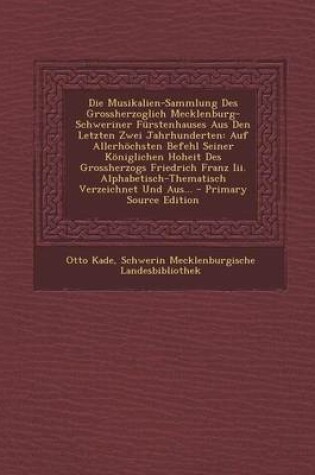 Die Musikalien-Sammlung Des Grossherzoglich Mecklenburg-Schweriner Fürstenhauses Aus Den Letzten Zwei Jahrhunderten: Auf Allerhöchsten Befehl Seiner Königlichen Hoheit Des Grossherzogs Friedrich Franz Iii. Alphabetisch-Thematisch Verzeichnet Und Aus... - Primary Source Edition

Otto Kade, Schwerin Mecklenburgische Landesbibliothek